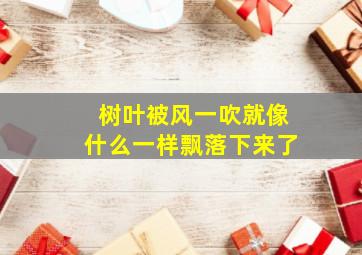 树叶被风一吹就像什么一样飘落下来了